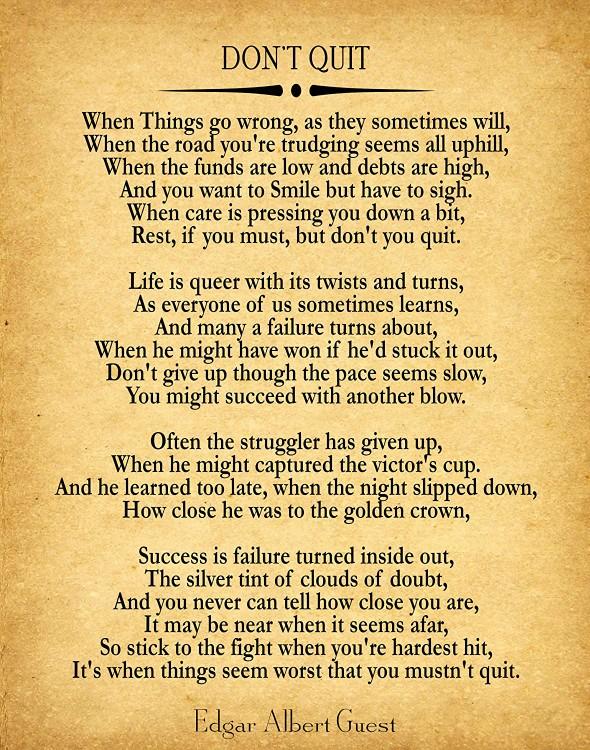 DON'T QUIT

When Things go wrong, as they sometimes will,
When the road you're trudging seems all uphill,
When the funds are low and debts are high,
And you want to Smile but have to sigh.
When care is pressing you down a bit,
Rest, if you must, but don't you quit.

Life is queer with its twists and turns,
As everyone of us sometimes learns,
And many a failure turns about,
When he might have won if he'd stuck it out,
Don't give up though the pace seems slow,
You might succeed with another blow.

Often the struggler has given up,
When he might captured the victor's cup.
And he learned too late, when the night slipped down,
How close he was to the golden crown,

Success is failure turned inside out,
The silver tint of clouds of doubt,
And you never can tell how close you are,
It may be near when it seems afar,
So stick to the fight when you're hardest hit,
It's when things seem worst that you mustn't quit.

Edgar Albert Guest